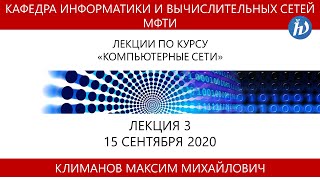 КАФЕДРА ИНФОРМАТИКИ И ВЫЧИСЛИТЕЛЬНЫХ СЕТЕЙ МФТИ

ЛЕКЦИИ ПО КУРСУ
«КОМПЬЮТЕРНЫЕ СЕТИ»

ЛЕКЦИЯ 3
15 СЕНТЯБРЯ 2020

КЛИМАНОВ МАКСИМ МИХАЙЛОВИЧ